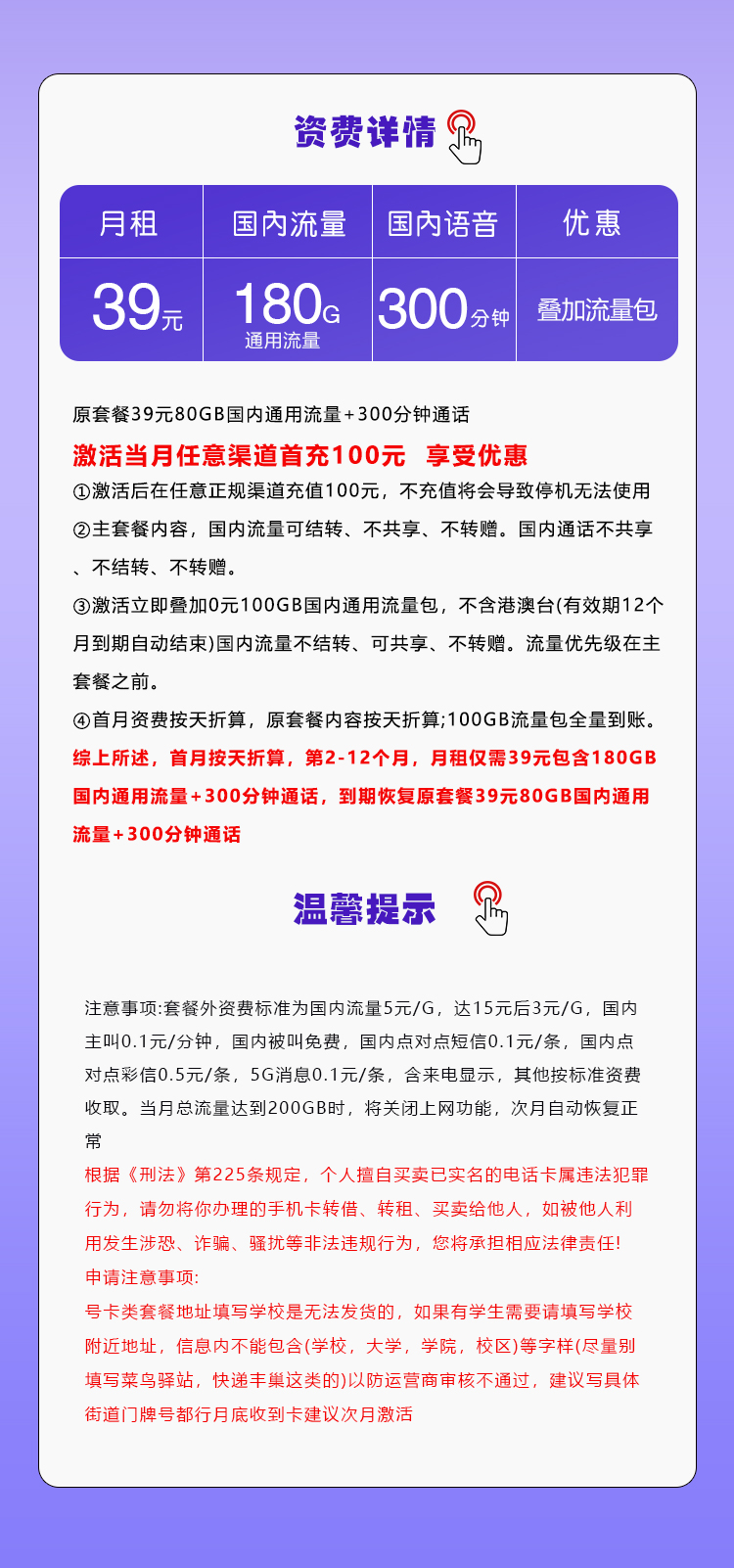 资费详情

| 月租 | 国内流量 | 国内语音 | 优惠 |
|---|---|---|---|
| 39元 | 180G 通用流量 | 300分钟 | 叠加流量包 |

原套餐39元80GB国内通用流量+300分钟通话

激活当月任意渠道首充100元　享受优惠

①激活后在任意正规渠道充值100元，不充值将会导致停机无法使用

②主套餐内容，国内流量可结转、不共享、不转赠。国内通话不共享、不结转、不转赠。

③激活立即叠加0元100GB国内通用流量包，不含港澳台(有效期12个月到期自动结束)国内流量不结转、可共享、不转赠。流量优先级在主套餐之前。

④首月资费按天折算，原套餐内容按天折算;100GB流量包全量到账。

综上所述，首月按天折算，第2-12个月，月租仅需39元包含180GB国内通用流量+300分钟通话，到期恢复原套餐39元80GB国内通用流量+300分钟通话

温馨提示

注意事项:套餐外资费标准为国内流量5元/G，达15元后3元/G，国内主叫0.1元/分钟，国内被叫免费，国内点对点短信0.1元/条，国内点对点彩信0.5元/条，5G消息0.1元/条，含来电显示，其他按标准资费收取。当月总流量达到200GB时，将关闭上网功能，次月自动恢复正常

根据《刑法》第225条规定，个人擅自买卖已实名的电话卡属违法犯罪行为，请勿将你办理的手机卡转借、转租、买卖给他人，如被他人利用发生涉恐、诈骗、骚扰等非法违规行为，您将承担相应法律责任!

申请注意事项:

号卡类套餐地址填写学校是无法发货的，如果有学生需要请填写学校附近地址，信息内不能包含(学校，大学，学院，校区)等字样(尽量别填写菜鸟驿站，快递丰巢这类的)以防运营商审核不通过，建议写具体街道门牌号都行月底收到卡建议次月激活